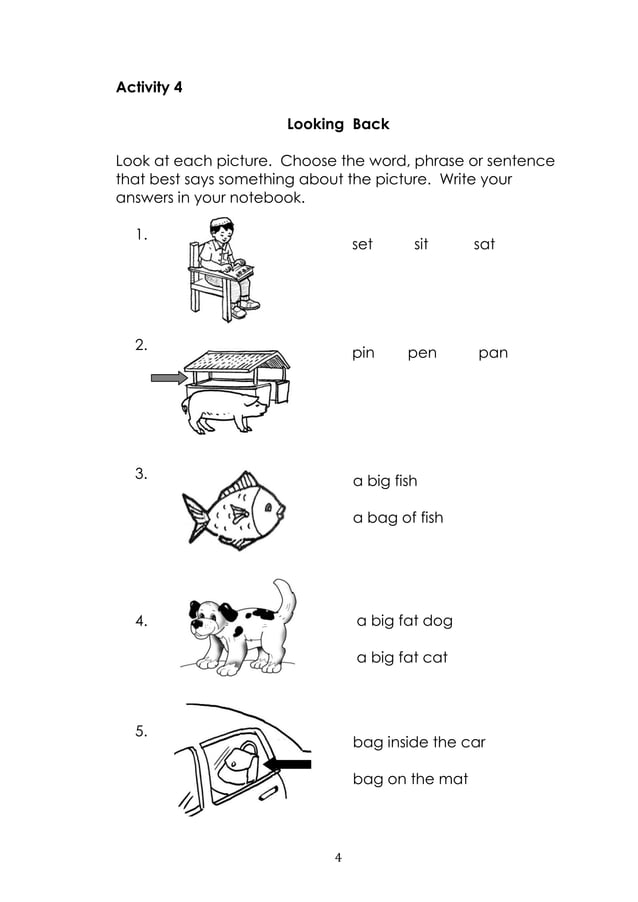 **Activity 4**

**Looking Back**

Look at each picture. Choose the word, phrase or sentence that best says something about the picture. Write your answers in your notebook.

1. set sit sat

2. pin pen pan

3. a big fish

a bag of fish

4. a big fat dog

a big fat cat

5. bag inside the car

bag on the mat

4